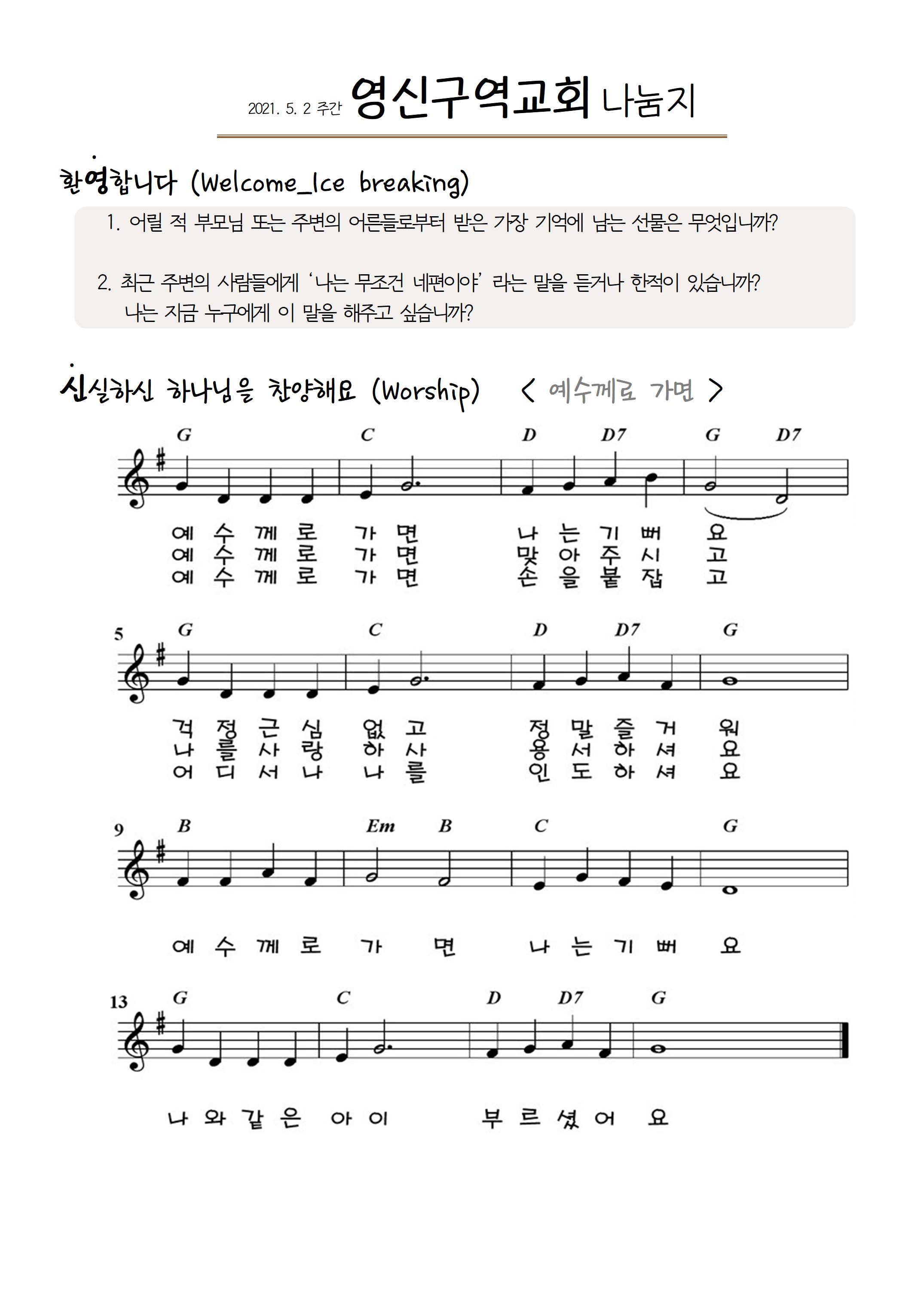 2021. 5. 2 주간 영신구역교회 나눔지

환영합니다 (Welcome_Ice breaking)

1. 어릴 적 부모님 또는 주변의 어른들로부터 받은 가장 기억에 남는 선물은 무엇입니까?

2. 최근 주변의 사람들에게 '나는 무조건 네편이야' 라는 말을 듣거나 한적이 있습니까? 나는 지금 누구에게 이 말을 해주고 싶습니까?

신실하신 하나님을 찬양해요 (Worship) < 예수께로 가면 >

G C D D7 G D7

예 수 께 로 가 면 나 는 기 뻐 요
예 수 께 로 가 면 맞 아 주 시 고
예 수 께 로 가 면 손 을 붙 잡 고

5 G C D D7 G

걱 정 근 심 없 고 정 말 즐 거 워
나 를 사 랑 하 사 용 서 하 셔 요
어 디 서 나 나 를 인 도 하 셔 요

9 B Em B C G

예 수 께 로 가 면 나 는 기 뻐 요

13 G C D D7 G

나 와 같 은 아 이 부 르 셨 어 요